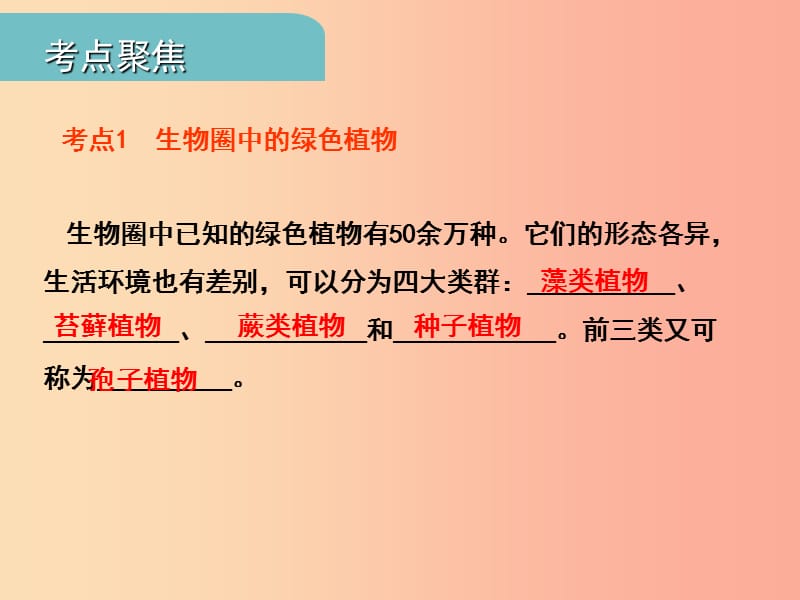 考点聚焦

考点1　生物圈中的绿色植物

生物圈中已知的绿色植物有50余万种。它们的形态各异，生活环境也有差别，可以分为四大类群：藻类植物、苔藓植物、蕨类植物和种子植物。前三类又可称为孢子植物。